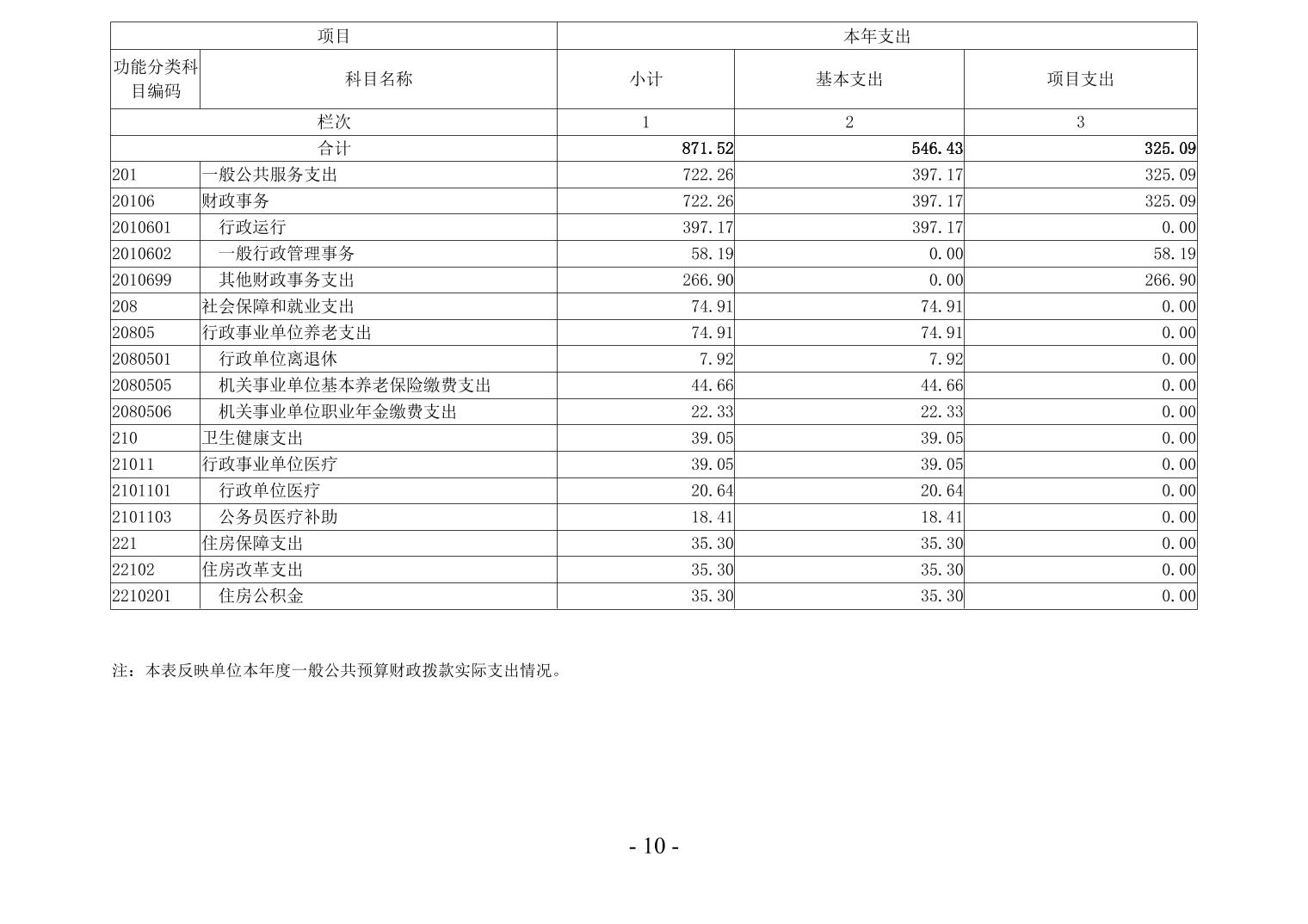 | 项目 | | 本年支出 | | |
|---|---|---|---|---|
| 功能分类科目编码 | 科目名称 | 小计 | 基本支出 | 项目支出 |
| 栏次 | | 1 | 2 | 3 |
| 合计 | | 871.52 | 546.43 | 325.09 |
| 201 | 一般公共服务支出 | 722.26 | 397.17 | 325.09 |
| 20106 | 财政事务 | 722.26 | 397.17 | 325.09 |
| 2010601 | 行政运行 | 397.17 | 397.17 | 0.00 |
| 2010602 | 一般行政管理事务 | 58.19 | 0.00 | 58.19 |
| 2010699 | 其他财政事务支出 | 266.90 | 0.00 | 266.90 |
| 208 | 社会保障和就业支出 | 74.91 | 74.91 | 0.00 |
| 20805 | 行政事业单位养老支出 | 74.91 | 74.91 | 0.00 |
| 2080501 | 行政单位离退休 | 7.92 | 7.92 | 0.00 |
| 2080505 | 机关事业单位基本养老保险缴费支出 | 44.66 | 44.66 | 0.00 |
| 2080506 | 机关事业单位职业年金缴费支出 | 22.33 | 22.33 | 0.00 |
| 210 | 卫生健康支出 | 39.05 | 39.05 | 0.00 |
| 21011 | 行政事业单位医疗 | 39.05 | 39.05 | 0.00 |
| 2101101 | 行政单位医疗 | 20.64 | 20.64 | 0.00 |
| 2101103 | 公务员医疗补助 | 18.41 | 18.41 | 0.00 |
| 221 | 住房保障支出 | 35.30 | 35.30 | 0.00 |
| 22102 | 住房改革支出 | 35.30 | 35.30 | 0.00 |
| 2210201 | 住房公积金 | 35.30 | 35.30 | 0.00 |

注：本表反映单位本年度一般公共预算财政拨款实际支出情况。

- 10 -